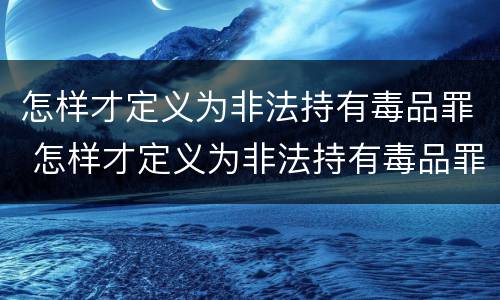 怎样才定义为非法持有毒品罪
怎样才定义为非法持有毒品罪